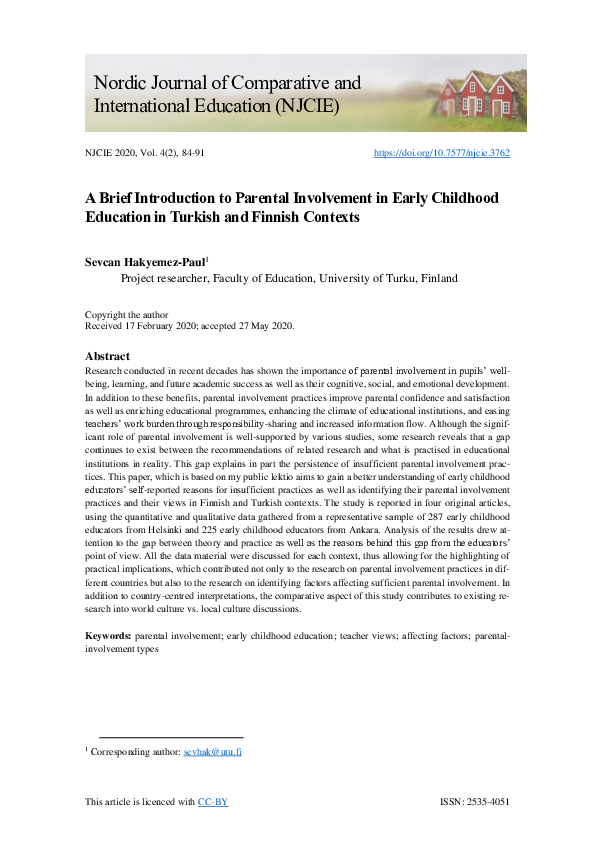 Nordic Journal of Comparative and International Education (NJCIE)

NJCIE 2020, Vol. 4(2), 84-91

https://doi.org/10.7577/njcie.3762

A Brief Introduction to Parental Involvement in Early Childhood Education in Turkish and Finnish Contexts

Sevcan Hakyemez-Paul$^1$

Project researcher, Faculty of Education, University of Turku, Finland

Copyright the author
Received 17 February 2020; accepted 27 May 2020.

Abstract

Research conducted in recent decades has shown the importance of parental involvement in pupils' well-being, learning, and future academic success as well as their cognitive, social, and emotional development. In addition to these benefits, parental involvement practices improve parental confidence and satisfaction as well as enriching educational programmes, enhancing the climate of educational institutions, and easing teachers' work burden through responsibility-sharing and increased information flow. Although the significant role of parental involvement is well-supported by various studies, some research reveals that a gap continues to exist between the recommendations of related research and what is practised in educational institutions in reality. This gap explains in part the persistence of insufficient parental involvement practices. This paper, which is based on my public lektio aims to gain a better understanding of early childhood educators' self-reported reasons for insufficient practices as well as identifying their parental involvement practices and their views in Finnish and Turkish contexts. The study is reported in four original articles, using the quantitative and qualitative data gathered from a representative sample of 287 early childhood educators from Helsinki and 225 early childhood educators from Ankara. Analysis of the results drew attention to the gap between theory and practice as well as the reasons behind this gap from the educators' point of view. All the data material were discussed for each context, thus allowing for the highlighting of practical implications, which contributed not only to the research on parental involvement practices in different countries but also to the research on identifying factors affecting sufficient parental involvement. In addition to country-centred interpretations, the comparative aspect of this study contributes to existing research into world culture vs. local culture discussions.

Keywords: parental involvement; early childhood education; teacher views; affecting factors; parental-involvement types

$^1$ Corresponding author: sevhak@utu.fi

This article is licenced with CC-BY

ISSN: 2535-4051